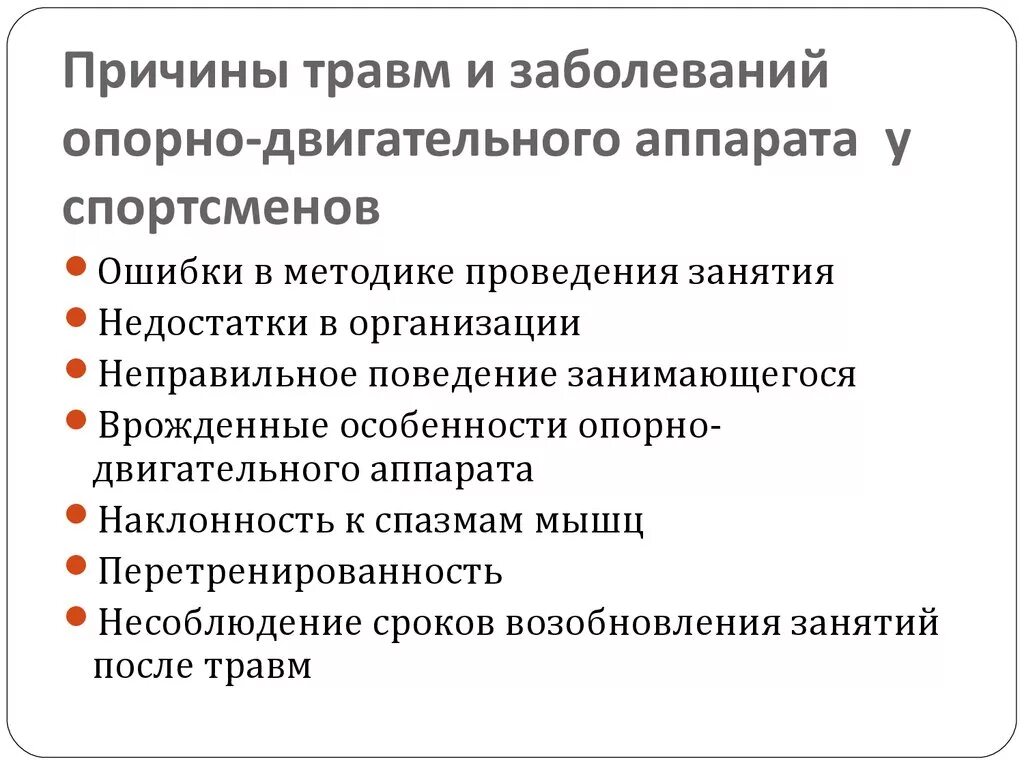 Причины травм и заболеваний опорно-двигательного аппарата у спортсменов

• Ошибки в методике проведения занятия
• Недостатки в организации
• Неправильное поведение занимающегося
• Врожденные особенности опорно-двигательного аппарата
• Наклонность к спазмам мышц
• Перетренированность
• Несоблюдение сроков возобновления занятий после травм